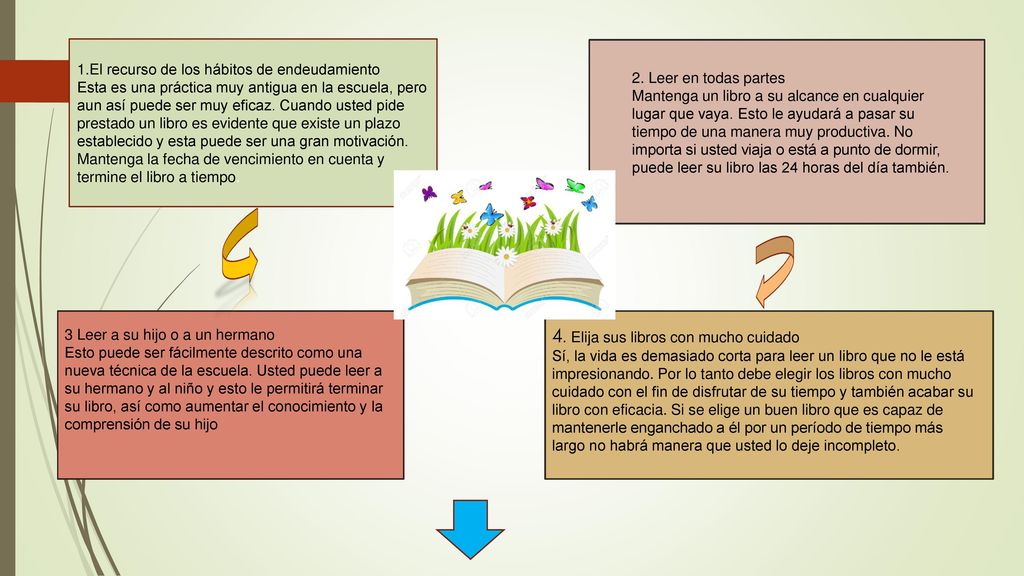 1.El recurso de los hábitos de endeudamiento
Esta es una práctica muy antigua en la escuela, pero aun así puede ser muy eficaz. Cuando usted pide prestado un libro es evidente que existe un plazo establecido y esta puede ser una gran motivación. Mantenga la fecha de vencimiento en cuenta y termine el libro a tiempo

2. Leer en todas partes
Mantenga un libro a su alcance en cualquier lugar que vaya. Esto le ayudará a pasar su tiempo de una manera muy productiva. No importa si usted viaja o está a punto de dormir, puede leer su libro las 24 horas del día también.

3 Leer a su hijo o a un hermano
Esto puede ser fácilmente descrito como una nueva técnica de la escuela. Usted puede leer a su hermano y al niño y esto le permitirá terminar su libro, así como aumentar el conocimiento y la comprensión de su hijo

4. Elija sus libros con mucho cuidado
Sí, la vida es demasiado corta para leer un libro que no le está impresionando. Por lo tanto debe elegir los libros con mucho cuidado con el fin de disfrutar de su tiempo y también acabar su libro con eficacia. Si se elige un buen libro que es capaz de mantenerle enganchado a él por un período de tiempo más largo no habrá manera que usted lo deje incompleto.